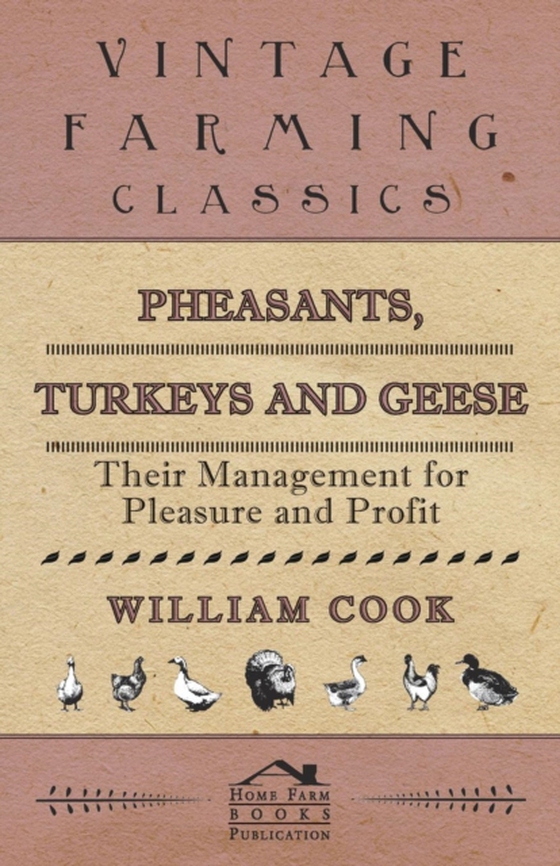 VINTAGE FARMING CLASSICS

PHEASANTS, TURKEYS AND GEESE

Their Management for Pleasure and Profit

WILLIAM COOK

HOME FARM BOOKS PUBLICATION